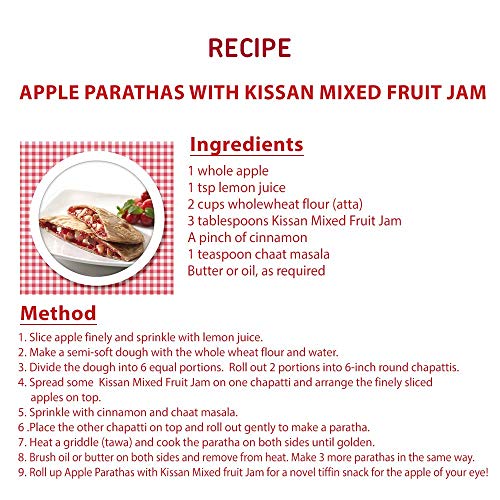 RECIPE

APPLE PARATHAS WITH KISSAN MIXED FRUIT JAM

Ingredients

1 whole apple
1 tsp lemon juice
2 cups wholewheat flour (atta)
3 tablespoons Kissan Mixed Fruit Jam
A pinch of cinnamon
1 teaspoon chaat masala
Butter or oil, as required

Method

1. Slice apple finely and sprinkle with lemon juice.
2. Make a semi-soft dough with the whole wheat flour and water.
3. Divide the dough into 6 equal portions. Roll out 2 portions into 6-inch round chapattis.
4. Spread some Kissan Mixed Fruit Jam on one chapatti and arrange the finely sliced apples on top.
5. Sprinkle with cinnamon and chaat masala.
6 .Place the other chapatti on top and roll out gently to make a paratha.
7. Heat a griddle (tawa) and cook the paratha on both sides until golden.
8. Brush oil or butter on both sides and remove from heat. Make 3 more parathas in the same way.
9. Roll up Apple Parathas with Kissan Mixed fruit Jam for a novel tiffin snack for the apple of your eye!